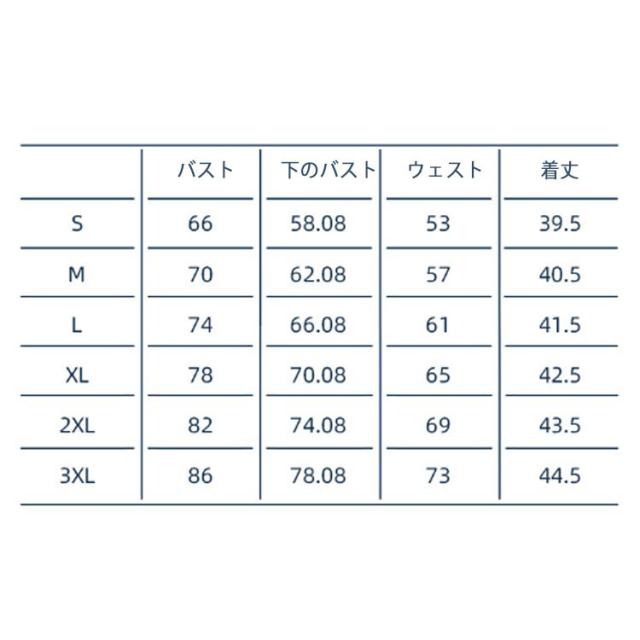 |  | バスト | 下のバスト | ウェスト | 着丈 |
|---|---|---|---|---|
| S | 66 | 58.08 | 53 | 39.5 |
| M | 70 | 62.08 | 57 | 40.5 |
| L | 74 | 66.08 | 61 | 41.5 |
| XL | 78 | 70.08 | 65 | 42.5 |
| 2XL | 82 | 74.08 | 69 | 43.5 |
| 3XL | 86 | 78.08 | 73 | 44.5 |